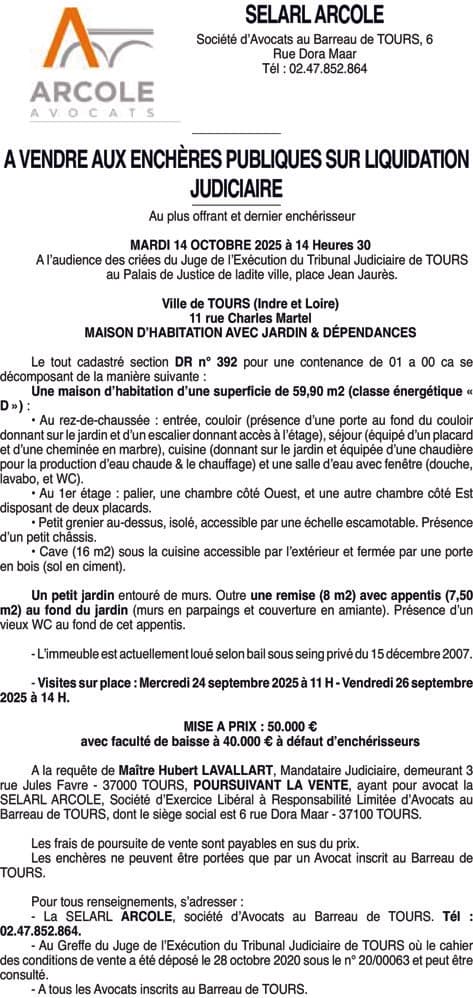 ARCOLE
AVOCATS

SELARL ARCOLE

Société d'Avocats au Barreau de TOURS, 6 Rue Dora Maar
Tél : 02.47.852.864

A VENDRE AUX ENCHÈRES PUBLIQUES SUR LIQUIDATION JUDICIAIRE

Au plus offrant et dernier enchérisseur

MARDI 14 OCTOBRE 2025 à 14 Heures 30
A l'audience des criées du Juge de l'Exécution du Tribunal Judiciaire de TOURS au Palais de Justice de ladite ville, place Jean Jaurès.

Ville de TOURS (Indre et Loire)
11 rue Charles Martel
MAISON D'HABITATION AVEC JARDIN & DÉPENDANCES

Le tout cadastré section DR n° 392 pour une contenance de 01 a 00 ca se décomposant de la manière suivante :
Une maison d'habitation d'une superficie de 59,90 m2 (classe énergétique « D ») :
• Au rez-de-chaussée : entrée, couloir (présence d'une porte au fond du couloir donnant sur le jardin et d'un escalier donnant accès à l'étage), séjour (équipé d'un placard et d'une cheminée en marbre), cuisine (donnant sur le jardin et équipée d'une chaudière pour la production d'eau chaude & le chauffage) et une salle d'eau avec fenêtre (douche, lavabo, et WC).
• Au 1er étage : palier, une chambre côté Ouest, et une autre chambre côté Est disposant de deux placards.
• Petit grenier au-dessus, isolé, accessible par une échelle escamotable. Présence d'un petit châssis.
• Cave (16 m2) sous la cuisine accessible par l'extérieur et fermée par une porte en bois (sol en ciment).

Un petit jardin entouré de murs. Outre une remise (8 m2) avec appentis (7,50 m2) au fond du jardin (murs en parpaings et couverture en amiante). Présence d'un vieux WC au fond de cet appentis.

- L'immeuble est actuellement loué selon bail sous seing privé du 15 décembre 2007.

- Visites sur place : Mercredi 24 septembre 2025 à 11 H - Vendredi 26 septembre 2025 à 14 H.

MISE A PRIX : 50.000 €
avec faculté de baisse à 40.000 € à défaut d'enchérisseurs

A la requête de Maître Hubert LAVALLART, Mandataire Judiciaire, demeurant 3 rue Jules Favre - 37000 TOURS, POURSUIVANT LA VENTE, ayant pour avocat la SELARL ARCOLE, Société d'Exercice Libéral à Responsabilité Limitée d'Avocats au Barreau de TOURS, dont le siège social est 6 rue Dora Maar - 37100 TOURS.

Les frais de poursuite de vente sont payables en sus du prix.
Les enchères ne peuvent être portées que par un Avocat inscrit au Barreau de TOURS.

Pour tous renseignements, s'adresser :
- La SELARL ARCOLE, société d'Avocats au Barreau de TOURS. Tél : 02.47.852.864.
- Au Greffe du Juge de l'Exécution du Tribunal Judiciaire de TOURS où le cahier des conditions de vente a été déposé le 28 octobre 2020 sous le n° 20/00063 et peut être consulté.
- A tous les Avocats inscrits au Barreau de TOURS.